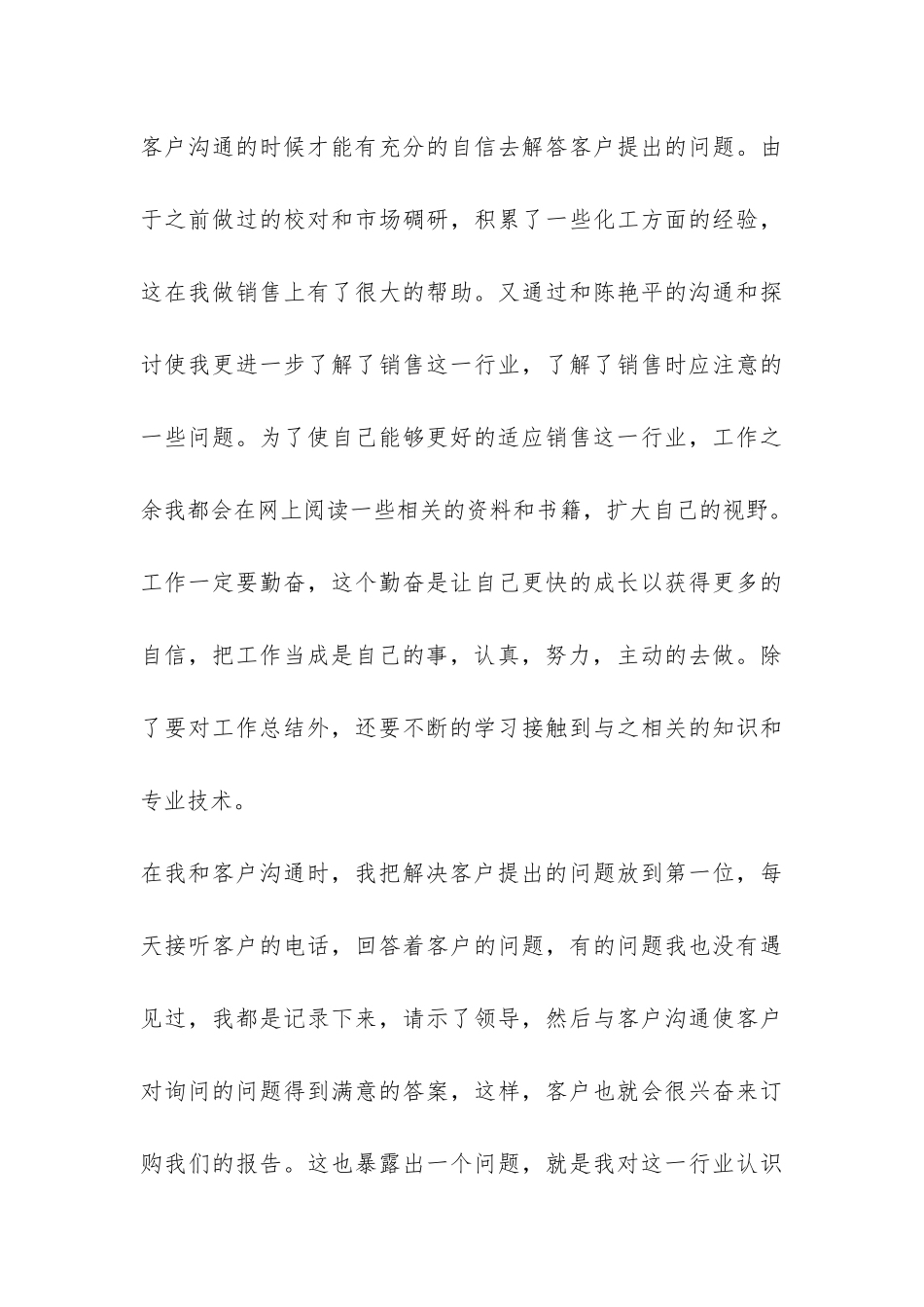 客户沟通的时候才能有充分的自信去解答客户提出的问题。由于之前做过的校对和市场碉研，积累了一些化工方面的经验，这在我做销售上有了很大的帮助。又通过和陈艳平的沟通和探讨使我更进一步了解了销售这一行业，了解了销售时应注意的一些问题。为了使自己能够更好的适应销售这一行业，工作之余我都会在网上阅读一些相关的资料和书籍，扩大自己的视野。工作一定要勤奋，这个勤奋是让自己更快的成长以获得更多的自信，把工作当成是自己的事，认真，努力，主动的去做。除了要对工作总结外，还要不断的学习接触到与之相关的知识和专业技术。

在我和客户沟通时，我把解决客户提出的问题放到第一位，每天接听客户的电话，回答着客户的问题，有的问题我也没有遇见过，我都是记录下来，请示了领导，然后与客户沟通使客户对询问的问题得到满意的答案，这样，客户也就会很兴奋来订购我们的报告。这也暴露出一个问题，就是我对这一行业认识